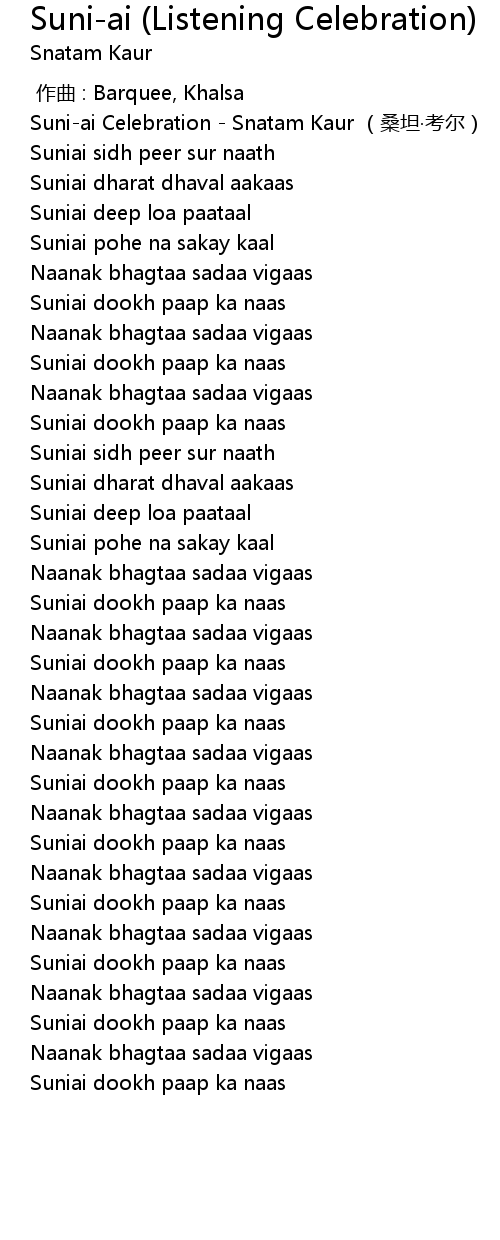 Suni-ai (Listening Celebration)
Snatam Kaur

作曲 : Barquee, Khalsa
Suni-ai Celebration - Snatam Kaur （桑坦·考尔）
Suniai sidh peer sur naath
Suniai dharat dhaval aakaas
Suniai deep loa paataal
Suniai pohe na sakay kaal
Naanak bhagtaa sadaa vigaas
Suniai dookh paap ka naas
Naanak bhagtaa sadaa vigaas
Suniai dookh paap ka naas
Naanak bhagtaa sadaa vigaas
Suniai dookh paap ka naas
Suniai sidh peer sur naath
Suniai dharat dhaval aakaas
Suniai deep loa paataal
Suniai pohe na sakay kaal
Naanak bhagtaa sadaa vigaas
Suniai dookh paap ka naas
Naanak bhagtaa sadaa vigaas
Suniai dookh paap ka naas
Naanak bhagtaa sadaa vigaas
Suniai dookh paap ka naas
Naanak bhagtaa sadaa vigaas
Suniai dookh paap ka naas
Naanak bhagtaa sadaa vigaas
Suniai dookh paap ka naas
Naanak bhagtaa sadaa vigaas
Suniai dookh paap ka naas
Naanak bhagtaa sadaa vigaas
Suniai dookh paap ka naas
Naanak bhagtaa sadaa vigaas
Suniai dookh paap ka naas
Naanak bhagtaa sadaa vigaas
Suniai dookh paap ka naas